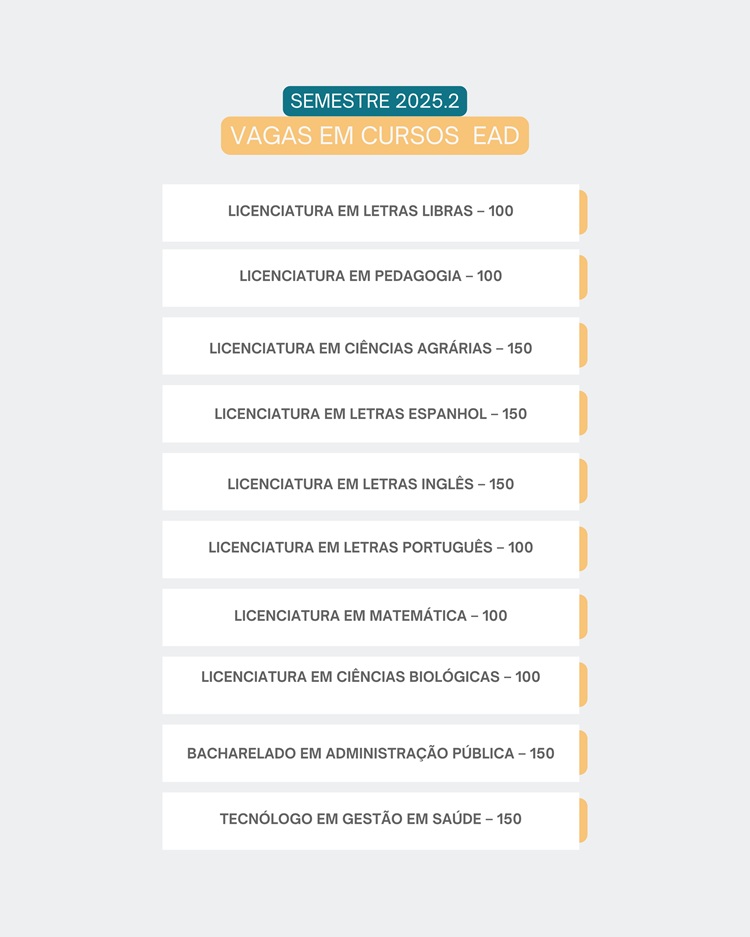 SEMESTRE 2025.2
VAGAS EM CURSOS EAD

LICENCIATURA EM LETRAS LIBRAS – 100

LICENCIATURA EM PEDAGOGIA – 100

LICENCIATURA EM CIÊNCIAS AGRÁRIAS – 150

LICENCIATURA EM LETRAS ESPANHOL – 150

LICENCIATURA EM LETRAS INGLÊS – 150

LICENCIATURA EM LETRAS PORTUGUÊS – 100

LICENCIATURA EM MATEMÁTICA – 100

LICENCIATURA EM CIÊNCIAS BIOLÓGICAS – 100

BACHARELADO EM ADMINISTRAÇÃO PÚBLICA – 150

TECNÓLOGO EM GESTÃO EM SAÚDE – 150